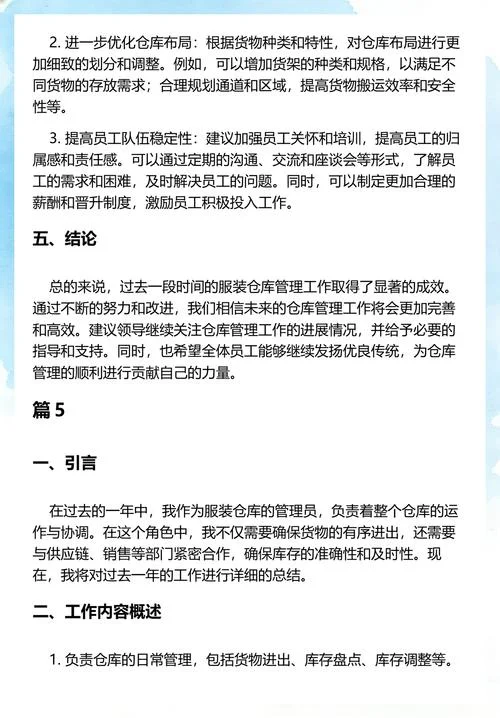 2. 进一步优化仓库布局：根据货物种类和特性，对仓库布局进行更加细致的划分和调整。例如，可以增加货架的种类和规格，以满足不同货物的存放需求；合理规划通道和区域，提高货物搬运效率和安全性等。

3. 提高员工队伍稳定性：建议加强员工关怀和培训，提高员工的归属感和责任感。可以通过定期的沟通、交流和座谈会等形式，了解员工的需求和困难，及时解决员工的问题。同时，可以制定更加合理的薪酬和晋升制度，激励员工积极投入工作。

五、结论

总的来说，过去一段时间的服装仓库管理工作取得了显著的成效。通过不断的努力和改进，我们相信未来的仓库管理工作将会更加完善和高效。建议领导继续关注仓库管理工作的进展情况，并给予必要的指导和支持。同时，也希望全体员工能够继续发扬优良传统，为仓库管理的顺利进行贡献自己的力量。

篇 5

一、引言

在过去的一年中，我作为服装仓库的管理员，负责着整个仓库的运作与协调。在这个角色中，我不仅需要确保货物的有序进出，还需要与供应链、销售等部门紧密合作，确保库存的准确性和及时性。现在，我将对过去一年的工作进行详细的总结。

二、工作内容概述

1. 负责仓库的日常管理，包括货物进出、库存盘点、库存调整等。